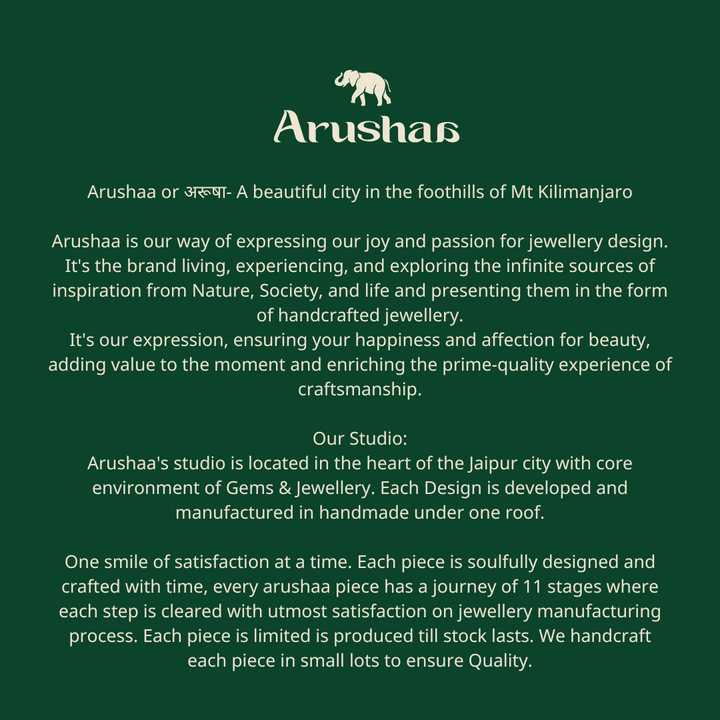 Arushaa

Arushaa or अरूषा- A beautiful city in the foothills of Mt Kilimanjaro

Arushaa is our way of expressing our joy and passion for jewellery design. It's the brand living, experiencing, and exploring the infinite sources of inspiration from Nature, Society, and life and presenting them in the form of handcrafted jewellery.
It's our expression, ensuring your happiness and affection for beauty, adding value to the moment and enriching the prime-quality experience of craftsmanship.

Our Studio:
Arushaa's studio is located in the heart of the Jaipur city with core environment of Gems & Jewellery. Each Design is developed and manufactured in handmade under one roof.

One smile of satisfaction at a time. Each piece is soulfully designed and crafted with time, every arushaa piece has a journey of 11 stages where each step is cleared with utmost satisfaction on jewellery manufacturing process. Each piece is limited is produced till stock lasts. We handcraft each piece in small lots to ensure Quality.